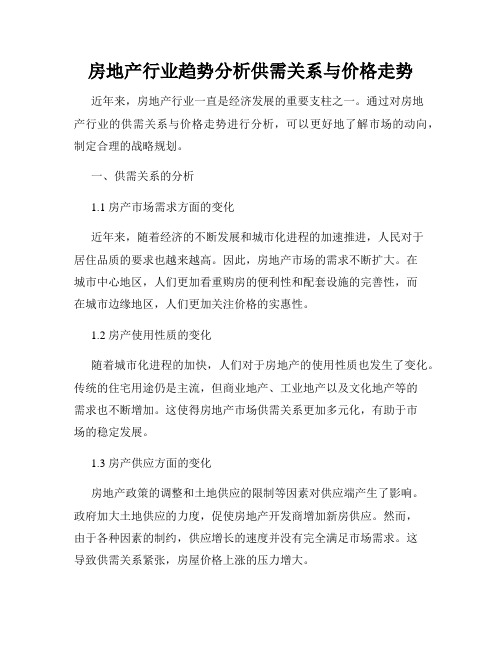 房地产行业趋势分析供需关系与价格走势

近年来，房地产行业一直是经济发展的重要支柱之一。通过对房地产行业的供需关系与价格走势进行分析，可以更好地了解市场的动向，制定合理的战略规划。

一、供需关系的分析

1.1 房产市场需求方面的变化

近年来，随着经济的不断发展和城市化进程的加速推进，人民对于居住品质的要求也越来越高。因此，房地产市场的需求不断扩大。在城市中心地区，人们更加看重购房的便利性和配套设施的完善性，而在城市边缘地区，人们更加关注价格的实惠性。

1.2 房产使用性质的变化

随着城市化进程的加快，人们对于房地产的使用性质也发生了变化。传统的住宅用途仍是主流，但商业地产、工业地产以及文化地产等的需求也不断增加。这使得房地产市场供需关系更加多元化，有助于市场的稳定发展。

1.3 房产供应方面的变化

房地产政策的调整和土地供应的限制等因素对供应端产生了影响。政府加大土地供应的力度，促使房地产开发商增加新房供应。然而，由于各种因素的制约，供应增长的速度并没有完全满足市场需求。这导致供需关系紧张，房屋价格上涨的压力增大。